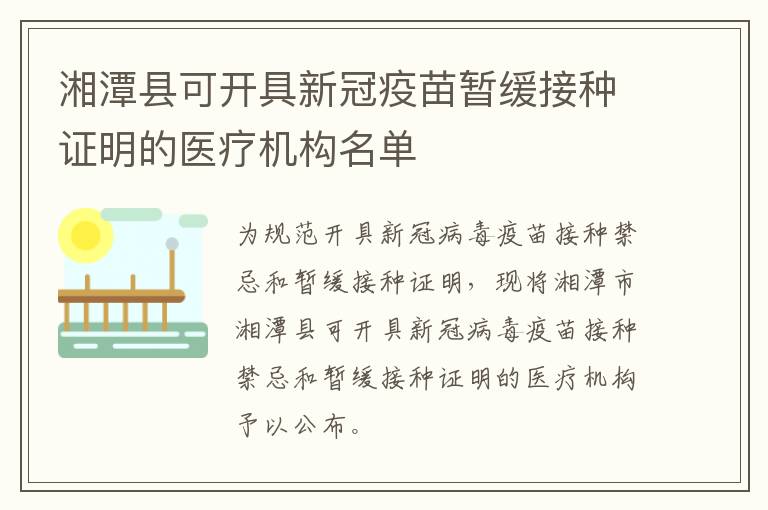 湘潭县可开具新冠疫苗暂缓接种证明的医疗机构名单

为规范开具新冠病毒疫苗接种禁忌和暂缓接种证明，现将湘潭市湘潭县可开具新冠病毒疫苗接种禁忌和暂缓接种证明的医疗机构予以公布。